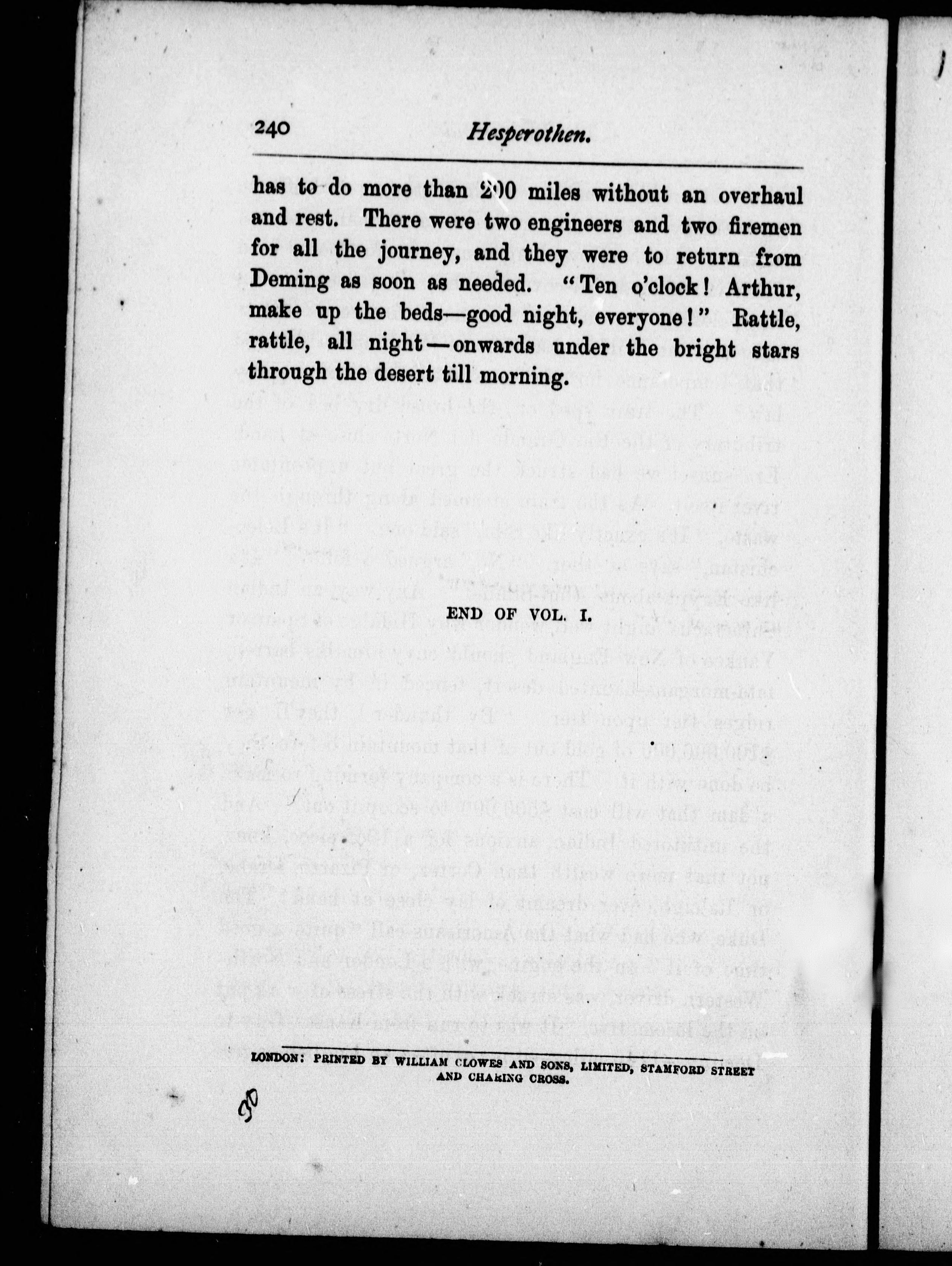 240 Hesperothen.

has to do more than 200 miles without an overhaul and rest. There were two engineers and two firemen for all the journey, and they were to return from Deming as soon as needed. "Ten o'clock! Arthur, make up the beds—good night, everyone!" Rattle, rattle, all night—onwards under the bright stars through the desert till morning.

END OF VOL. I.

LONDON: PRINTED BY WILLIAM CLOWES AND SONS, LIMITED, STAMFORD STREET AND CHARING CROSS.

30